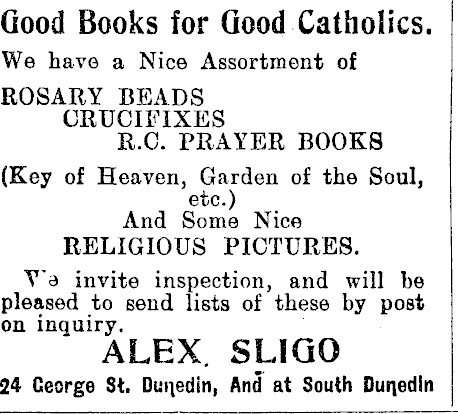 Good Books for Good Catholics.

We have a Nice Assortment of

ROSARY BEADS
CRUCIFIXES
R.C. PRAYER BOOKS

(Key of Heaven, Garden of the Soul, etc.)
And Some Nice
RELIGIOUS PICTURES.

We invite inspection, and will be pleased to send lists of these by post on inquiry.

ALEX. SLIGO

24 George St. Dunedin, And at South Dunedin